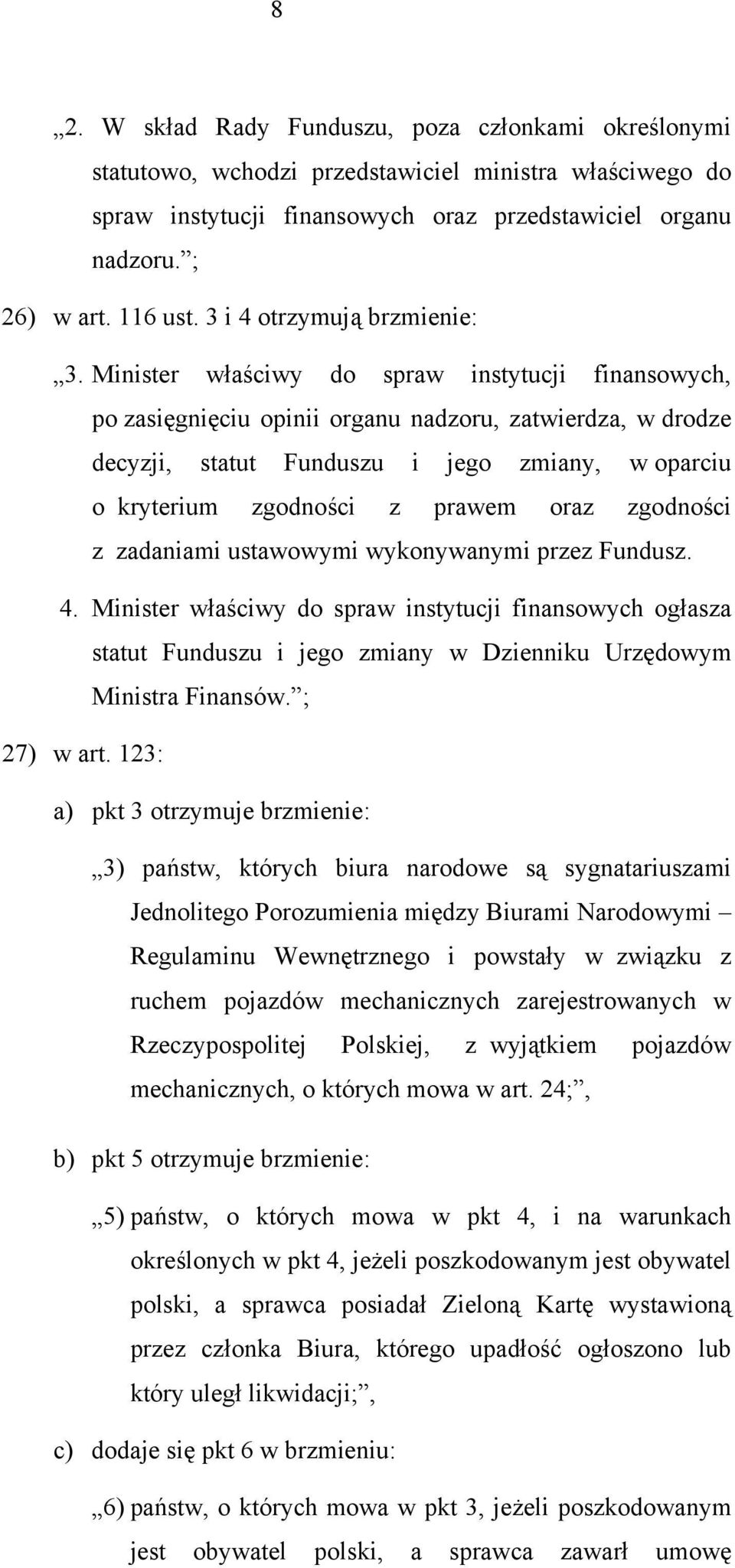 8

„2. W skład Rady Funduszu, poza członkami określonymi statutowo, wchodzi przedstawiciel ministra właściwego do spraw instytucji finansowych oraz przedstawiciel organu nadzoru.”;

26) w art. 116 ust. 3 i 4 otrzymują brzmienie:

„3. Minister właściwy do spraw instytucji finansowych, po zasięgnięciu opinii organu nadzoru, zatwierdza, w drodze decyzji, statut Funduszu i jego zmiany, w oparciu o kryterium zgodności z prawem oraz zgodności z zadaniami ustawowymi wykonywanymi przez Fundusz.

4. Minister właściwy do spraw instytucji finansowych ogłasza statut Funduszu i jego zmiany w Dzienniku Urzędowym Ministra Finansów.”;

27) w art. 123:

a) pkt 3 otrzymuje brzmienie:

„3) państw, których biura narodowe są sygnatariuszami Jednolitego Porozumienia między Biurami Narodowymi – Regulaminu Wewnętrznego i powstały w związku z ruchem pojazdów mechanicznych zarejestrowanych w Rzeczypospolitej Polskiej, z wyjątkiem pojazdów mechanicznych, o których mowa w art. 24;”,

b) pkt 5 otrzymuje brzmienie:

„5) państw, o których mowa w pkt 4, i na warunkach określonych w pkt 4, jeżeli poszkodowanym jest obywatel polski, a sprawca posiadał Zieloną Kartę wystawioną przez członka Biura, którego upadłość ogłoszono lub który uległ likwidacji;”,

c) dodaje się pkt 6 w brzmieniu:

„6) państw, o których mowa w pkt 3, jeżeli poszkodowanym jest obywatel polski, a sprawca zawarł umowę